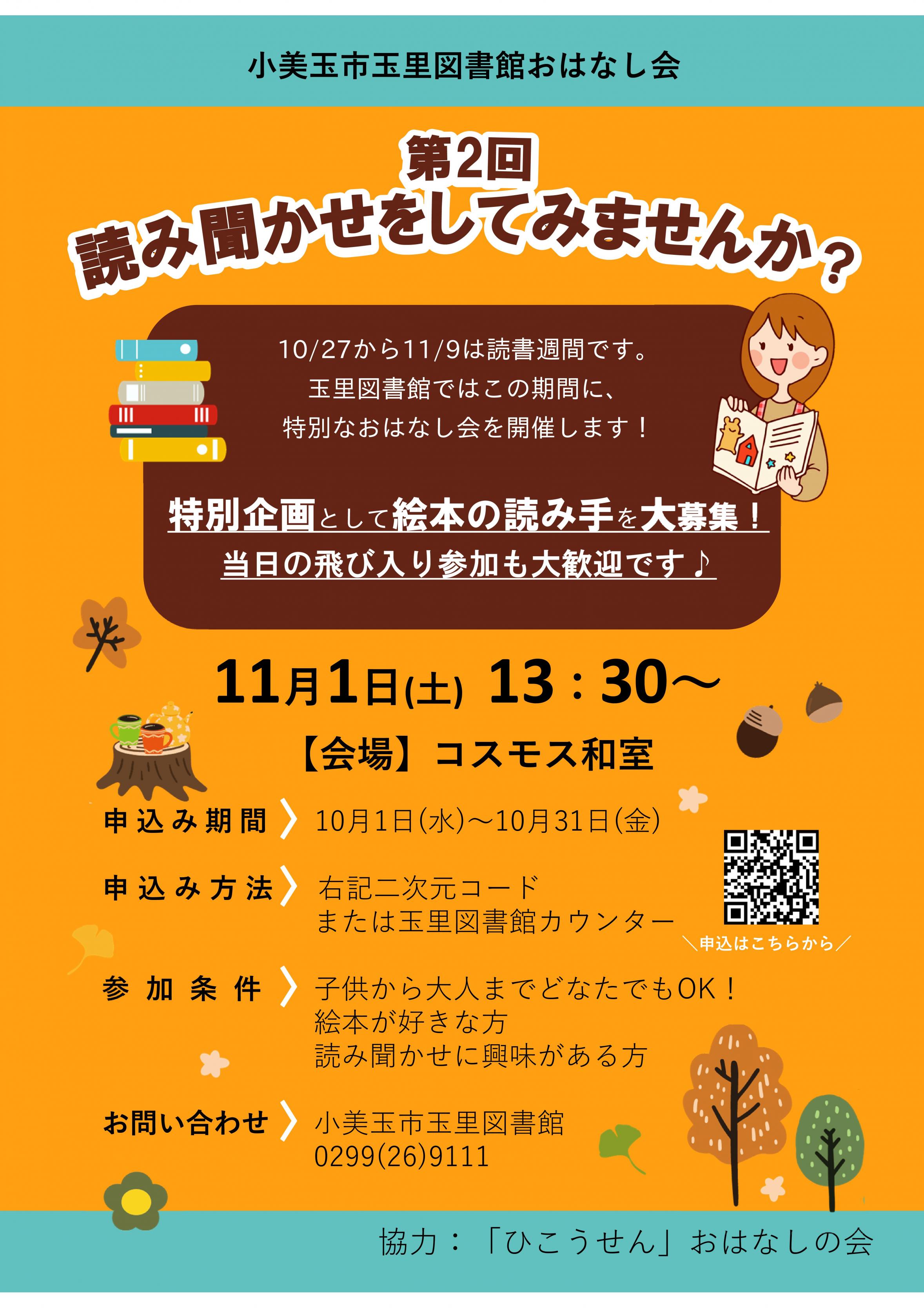 小美玉市玉里図書館おはなし会

第2回
読み聞かせをしてみませんか？

10/27から11/9は読書週間です。
玉里図書館ではこの期間に、
特別なおはなし会を開催します！

特別企画として絵本の読み手を大募集！
当日の飛び入り参加も大歓迎です♪

11月1日(土) 13：30～

【会場】コスモス和室

申込み期間 10月1日(水)～10月31日(金)

申込み方法 右記二次元コード
または玉里図書館カウンター

＼申込はこちらから／

参加条件 子供から大人までどなたでもOK！
絵本が好きな方
読み聞かせに興味がある方

お問い合わせ 小美玉市玉里図書館
0299(26)9111

協力：「ひこうせん」おはなしの会